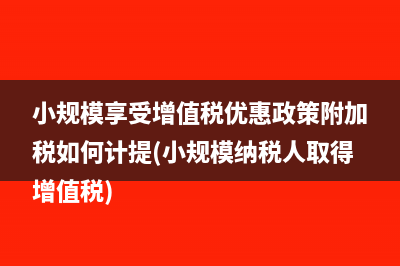 小规模享受增值税优惠政策附加税如何计提(小规模纳税人取得增值税)